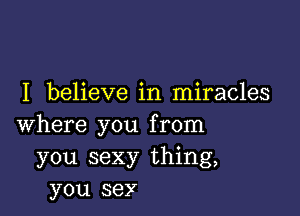 I believe in miracles
where you from
you sexy thing,
you sex